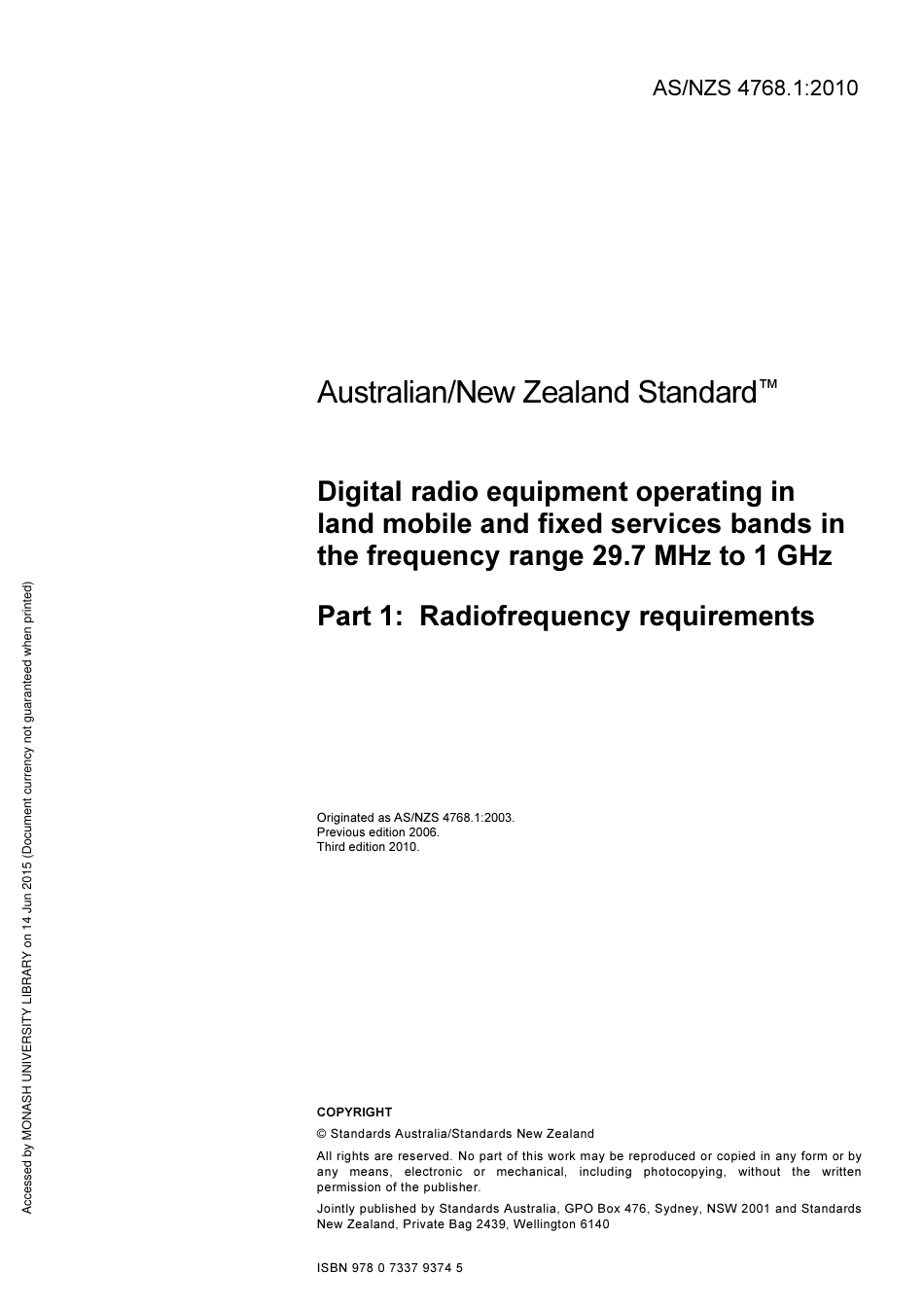 AS/NZS 4768.1:2010

Australian/New Zealand Standard™

Digital radio equipment operating in land mobile and fixed services bands in the frequency range 29.7 MHz to 1 GHz

Part 1: Radiofrequency requirements

Originated as AS/NZS 4768.1:2003.
Previous edition 2006.
Third edition 2010.

COPYRIGHT

© Standards Australia/Standards New Zealand

All rights are reserved. No part of this work may be reproduced or copied in any form or by any means, electronic or mechanical, including photocopying, without the written permission of the publisher.

Jointly published by Standards Australia, GPO Box 476, Sydney, NSW 2001 and Standards New Zealand, Private Bag 2439, Wellington 6140

ISBN 978 0 7337 9374 5

Accessed by MONASH UNIVERSITY LIBRARY on 14 Jun 2015 (Document currency not guaranteed when printed)